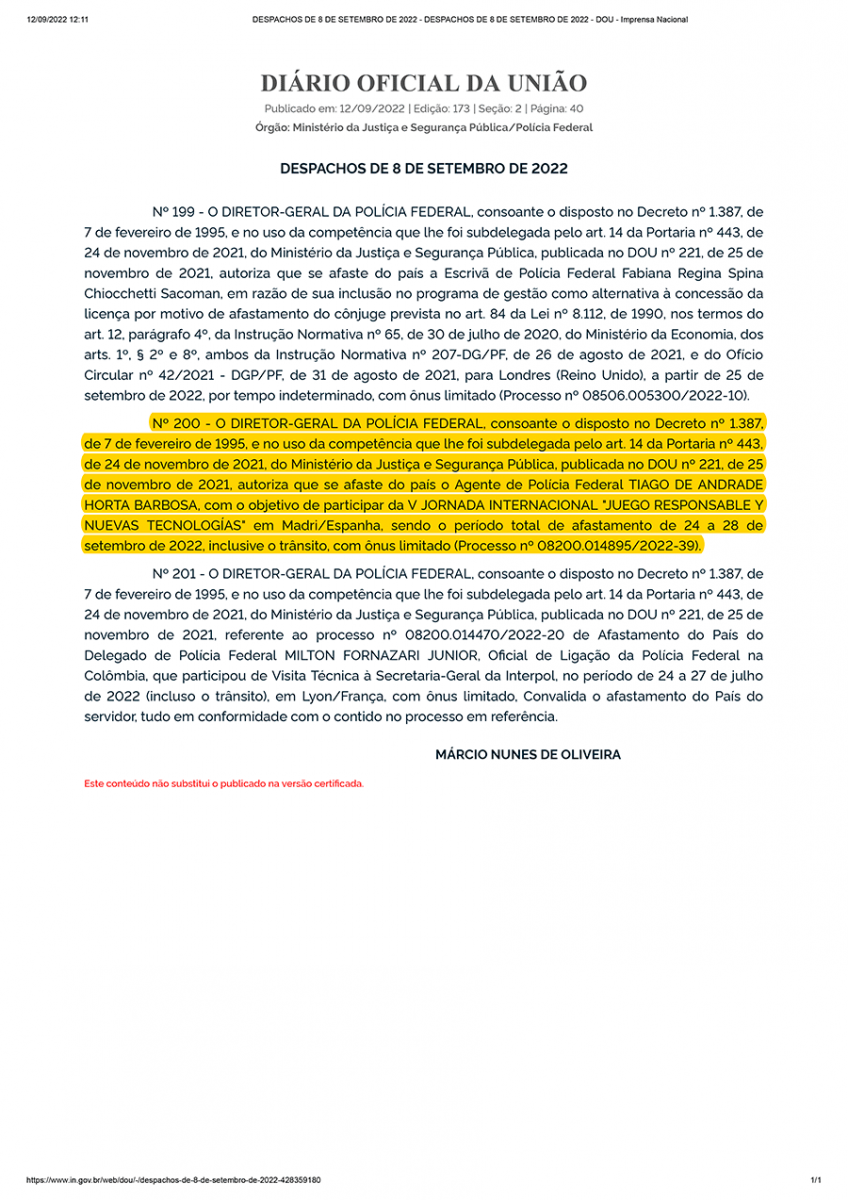 12/09/2022 12:11 DESPACHOS DE 8 DE SETEMBRO DE 2022 - DESPACHOS DE 8 DE SETEMBRO DE 2022 - DOU - Imprensa Nacional

DIÁRIO OFICIAL DA UNIÃO

Publicado em: 12/09/2022 | Edição: 173 | Seção: 2 | Página: 40

Órgão: Ministério da Justiça e Segurança Pública/Polícia Federal

DESPACHOS DE 8 DE SETEMBRO DE 2022

Nº 199 - O DIRETOR-GERAL DA POLÍCIA FEDERAL, consoante o disposto no Decreto nº 1.387, de 7 de fevereiro de 1995, e no uso da competência que lhe foi subdelegada pelo art. 14 da Portaria nº 443, de 24 de novembro de 2021, do Ministério da Justiça e Segurança Pública, publicada no DOU nº 221, de 25 de novembro de 2021, autoriza que se afaste do país a Escrivã de Polícia Federal Fabiana Regina Spina Chiocchetti Sacoman, em razão de sua inclusão no programa de gestão como alternativa à concessão da licença por motivo de afastamento do cônjuge prevista no art. 84 da Lei nº 8.112, de 1990, nos termos do art. 12, parágrafo 4º, da Instrução Normativa nº 65, de 30 de julho de 2020, do Ministério da Economia, dos arts. 1º, § 2º e 8º, ambos da Instrução Normativa nº 207-DG/PF, de 26 de agosto de 2021, e do Ofício Circular nº 42/2021 - DGP/PF, de 31 de agosto de 2021, para Londres (Reino Unido), a partir de 25 de setembro de 2022, por tempo indeterminado, com ônus limitado (Processo nº 08506.005300/2022-10).

Nº 200 - O DIRETOR-GERAL DA POLÍCIA FEDERAL, consoante o disposto no Decreto nº 1.387, de 7 de fevereiro de 1995, e no uso da competência que lhe foi subdelegada pelo art. 14 da Portaria nº 443, de 24 de novembro de 2021, do Ministério da Justiça e Segurança Pública, publicada no DOU nº 221, de 25 de novembro de 2021, autoriza que se afaste do país o Agente de Polícia Federal TIAGO DE ANDRADE HORTA BARBOSA, com o objetivo de participar da V JORNADA INTERNACIONAL "JUEGO RESPONSABLE Y NUEVAS TECNOLOGÍAS" em Madri/Espanha, sendo o período total de afastamento de 24 a 28 de setembro de 2022, inclusive o trânsito, com ônus limitado (Processo nº 08200.014895/2022-39).

Nº 201 - O DIRETOR-GERAL DA POLÍCIA FEDERAL, consoante o disposto no Decreto nº 1.387, de 7 de fevereiro de 1995, e no uso da competência que lhe foi subdelegada pelo art. 14 da Portaria nº 443, de 24 de novembro de 2021, do Ministério da Justiça e Segurança Pública, publicada no DOU nº 221, de 25 de novembro de 2021, referente ao processo nº 08200.014470/2022-20 de Afastamento do País do Delegado de Polícia Federal MILTON FORNAZARI JUNIOR, Oficial de Ligação da Polícia Federal na Colômbia, que participou de Visita Técnica à Secretaria-Geral da Interpol, no período de 24 a 27 de julho de 2022 (incluso o trânsito), em Lyon/França, com ônus limitado, Convalida o afastamento do País do servidor, tudo em conformidade com o contido no processo em referência.

MÁRCIO NUNES DE OLIVEIRA

Este conteúdo não substitui o publicado na versão certificada.

https://www.in.gov.br/web/dou/-/despachos-de-8-de-setembro-de-2022-428359180 1/1